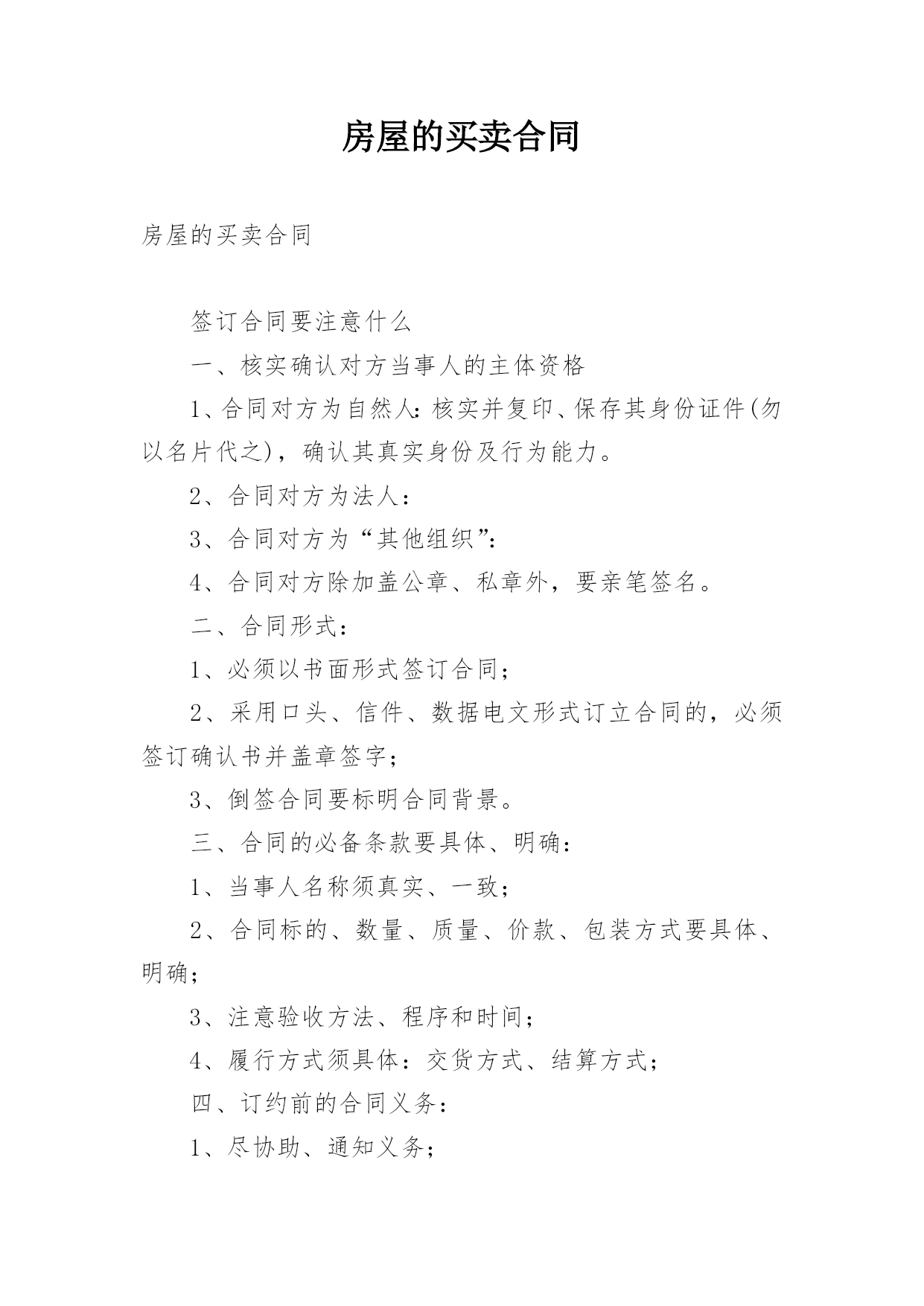 房屋的买卖合同

房屋的买卖合同

签订合同要注意什么

一、核实确认对方当事人的主体资格

1、合同对方为自然人:核实并复印、保存其身份证件(勿以名片代之)，确认其真实身份及行为能力。

2、合同对方为法人:

3、合同对方为“其他组织”:

4、合同对方除加盖公章、私章外，要亲笔签名。

二、合同形式:

1、必须以书面形式签订合同;

2、采用口头、信件、数据电文形式订立合同的，必须签订确认书并盖章签字;

3、倒签合同要标明合同背景。

三、合同的必备条款要具体、明确:

1、当事人名称须真实、一致;

2、合同标的、数量、质量、价款、包装方式要具体、明确;

3、注意验收方法、程序和时间;

4、履行方式须具体:交货方式、结算方式;

四、订约前的合同义务:

1、尽协助、通知义务;